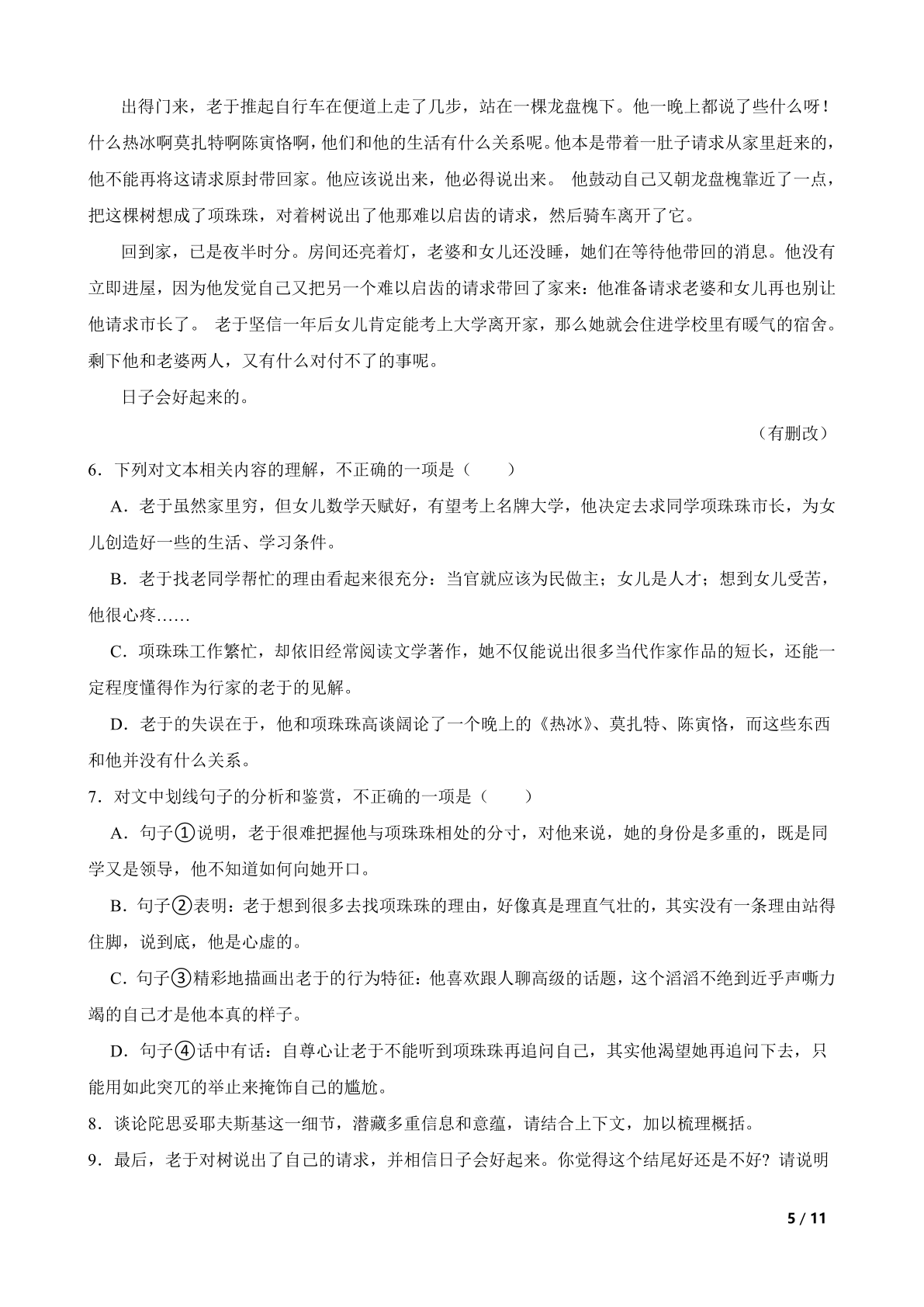 出得门来，老于推起自行车在便道上走了几步，站在一棵龙盘槐下。他一晚上都说了些什么呀！什么热冰啊莫扎特啊陈寅恪啊，他们和他的生活有什么关系呢。他本是带着一肚子请求从家里赶来的，他不能再将这请求原封带回家。他应该说出来，他必得说出来。 他鼓动自己又朝龙盘槐靠近了一点，把这棵树想成了项珠珠，对着树说出了他那难以启齿的请求，然后骑车离开了它。

回到家，已是夜半时分。房间还亮着灯，老婆和女儿还没睡，她们在等待他带回的消息。他没有立即进屋，因为他发觉自己又把另一个难以启齿的请求带回了家来：他准备请求老婆和女儿再也别让他请求市长了。 老于坚信一年后女儿肯定能考上大学离开家，那么她就会住进学校里有暖气的宿舍。剩下他和老婆两人，又有什么对付不了的事呢。

日子会好起来的。

（有删改）

6．下列对文本相关内容的理解，不正确的一项是（　　）

A．老于虽然家里穷，但女儿数学天赋好，有望考上名牌大学，他决定去求同学项珠珠市长，为女儿创造好一些的生活、学习条件。

B．老于找老同学帮忙的理由看起来很充分：当官就应该为民做主；女儿是人才；想到女儿受苦，他很心疼……

C．项珠珠工作繁忙，却依旧经常阅读文学著作，她不仅能说出很多当代作家作品的短长，还能一定程度懂得作为行家的老于的见解。

D．老于的失误在于，他和项珠珠高谈阔论了一个晚上的《热冰》、莫扎特、陈寅恪，而这些东西和他并没有什么关系。

7．对文中划线句子的分析和鉴赏，不正确的一项是（　　）

A．句子①说明，老于很难把握他与项珠珠相处的分寸，对他来说，她的身份是多重的，既是同学又是领导，他不知道如何向她开口。

B．句子②表明：老于想到很多去找项珠珠的理由，好像真是理直气壮的，其实没有一条理由站得住脚，说到底，他是心虚的。

C．句子③精彩地描画出老于的行为特征：他喜欢跟人聊高级的话题，这个滔滔不绝到近乎声嘶力竭的自己才是他本真的样子。

D．句子④话中有话：自尊心让老于不能听到项珠珠再追问自己，其实他渴望她再追问下去，只能用如此突兀的举止来掩饰自己的尴尬。

8．谈论陀思妥耶夫斯基这一细节，潜藏多重信息和意蕴，请结合上下文，加以梳理概括。

9．最后，老于对树说出了自己的请求，并相信日子会好起来。你觉得这个结尾好还是不好？请说明

5 / 11